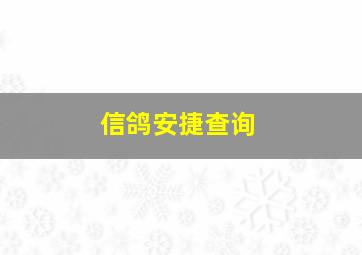 信鸽安捷查询